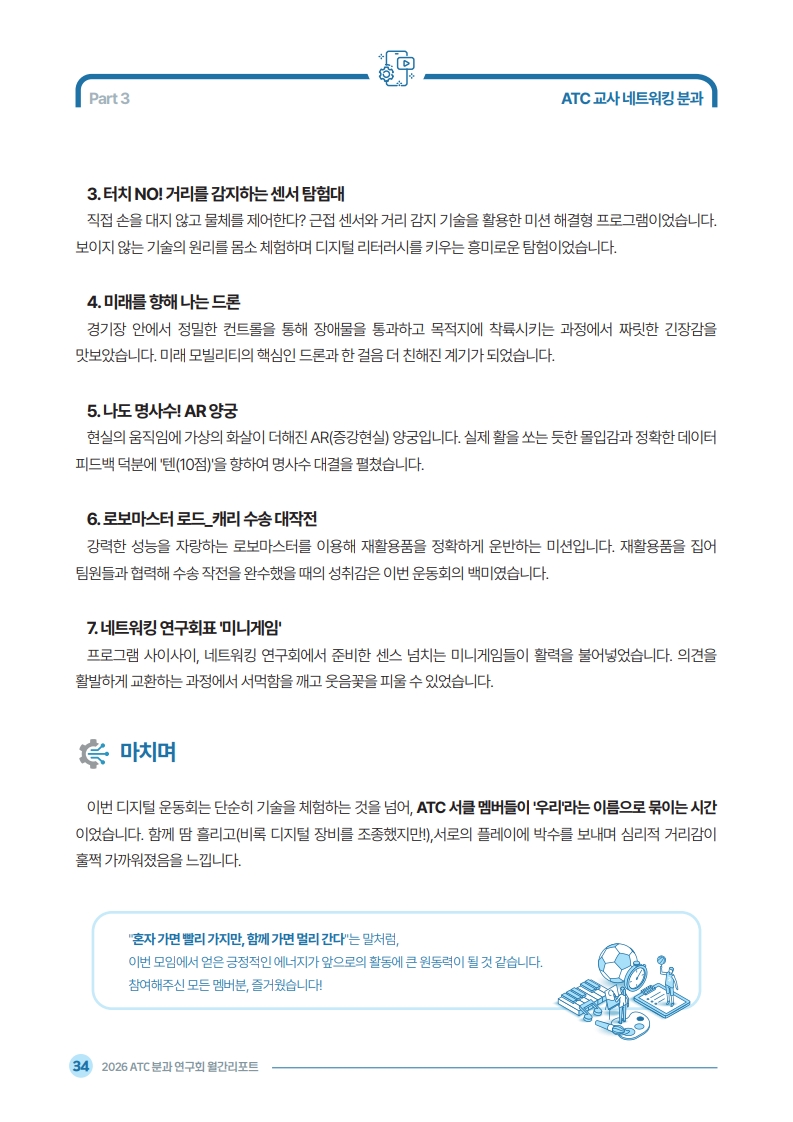 Part 3

ATC 교사 네트워킹 분과

3. 터치 NO! 거리를 감지하는 센서 탐험대

직접 손을 대지 않고 물체를 제어한다? 근접 센서와 거리 감지 기술을 활용한 미션 해결형 프로그램이었습니다. 보이지 않는 기술의 원리를 몸소 체험하며 디지털 리터러시를 키우는 흥미로운 탐험이었습니다.

4. 미래를 향해 나는 드론

경기장 안에서 정밀한 컨트롤을 통해 장애물을 통과하고 목적지에 착륙시키는 과정에서 짜릿한 긴장감을 맛보았습니다. 미래 모빌리티의 핵심인 드론과 한 걸음 더 친해진 계기가 되었습니다.

5. 나도 명사수! AR 양궁

현실의 움직임에 가상의 화살이 더해진 AR(증강현실) 양궁입니다. 실제 활을 쏘는 듯한 몰입감과 정확한 데이터 피드백 덕분에 '텐(10점)'을 향하여 명사수 대결을 펼쳤습니다.

6. 로보마스터 로드_캐리 수송 대작전

강력한 성능을 자랑하는 로보마스터를 이용해 재활용품을 정확하게 운반하는 미션입니다. 재활용품을 집어 팀원들과 협력해 수송 작전을 완수했을 때의 성취감은 이번 운동회의 백미였습니다.

7. 네트워킹 연구회표 '미니게임'

프로그램 사이사이, 네트워킹 연구회에서 준비한 센스 넘치는 미니게임들이 활력을 불어넣었습니다. 의견을 활발하게 교환하는 과정에서 서먹함을 깨고 웃음꽃을 피울 수 있었습니다.

마치며

이번 디지털 운동회는 단순히 기술을 체험하는 것을 넘어, ATC 서클 멤버들이 '우리'라는 이름으로 묶이는 시간이었습니다. 함께 땀 흘리고(비록 디지털 장비를 조종했지만!),서로의 플레이에 박수를 보내며 심리적 거리감이 훌쩍 가까워졌음을 느낍니다.

"혼자 가면 빨리 가지만, 함께 가면 멀리 간다"는 말처럼,
이번 모임에서 얻은 긍정적인 에너지가 앞으로의 활동에 큰 원동력이 될 것 같습니다.
참여해주신 모든 멤버분, 즐거웠습니다!

34 2026 ATC 분과 연구회 월간리포트